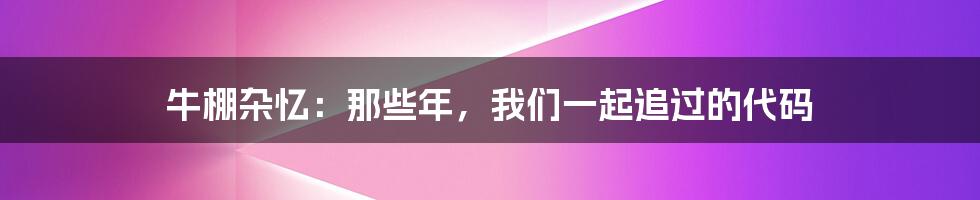 牛棚杂忆：那些年，我们一起追过的代码